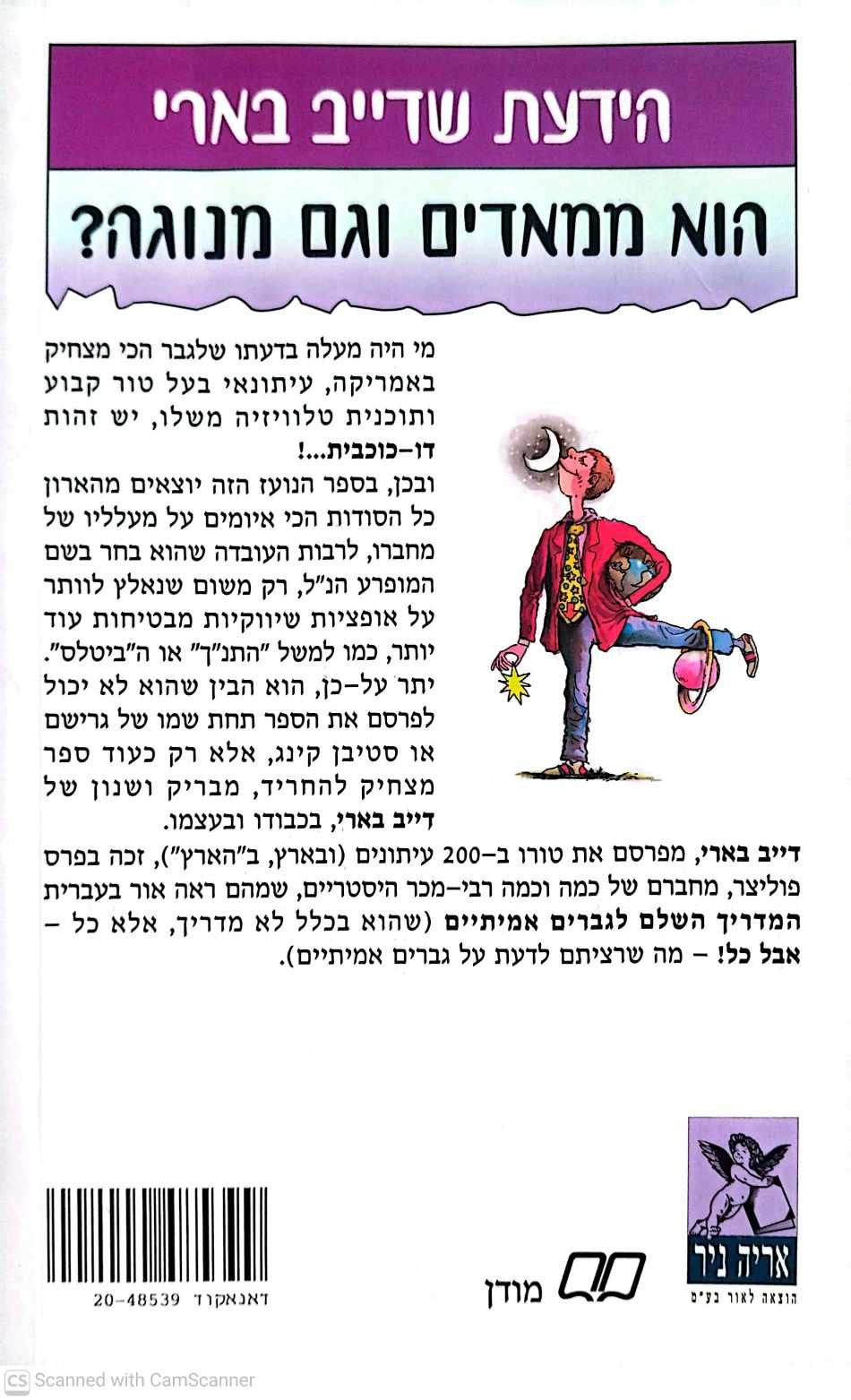 הידעת שדייב בארי

הוא ממאדים וגם מנוגה?

מי היה מעלה בדעתו שלגבר הכי מצחיק באמריקה, עיתונאי בעל טור קבוע ותוכנית טלוויזיה משלו, יש זהות דו-כוכבית...!

ובכן, בספר הנועז הזה יוצאים מהארון כל הסודות הכי איומים על מעלליו של מחברו, לרבות העובדה שהוא בחר בשם המופרע הנ"ל, רק משום שנאלץ לוותר על אופציות שיווקיות מבטיחות עוד יותר, כמו למשל "התנ"ך" או ה"ביטלס". יתר על-כן, הוא הבין שהוא לא יכול לפרסם את הספר תחת שמו של גרישם או סטיבן קינג, אלא רק כעוד ספר מצחיק להחריד, מבריק ושנון של דייב בארי, בכבודו ובעצמו.

דייב בארי, מפרסם את טורו ב-200 עיתונים (ובארץ, ב"הארץ"), זכה בפרס פוליצר, מחברם של כמה וכמה רבי-מכר היסטריים, שמהם ראה אור בעברית המדריך השלם לגברים אמיתיים (שהוא בכלל לא מדריך, אלא כל - אבל כל! - מה שרציתם לדעת על גברים אמיתיים).

דאנאקוד 20-48539

מודן

אריה ניר
הוצאה לאור בע"מ

Scanned with CamScanner